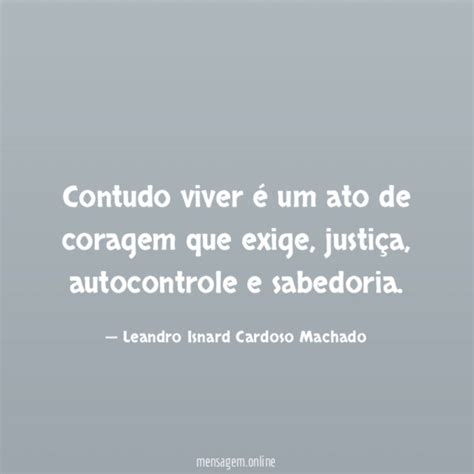 Contudo viver é um ato de coragem que exige, justiça, autocontrole e sabedoria.

— Leandro Isnard Cardoso Machado

mensagem.online